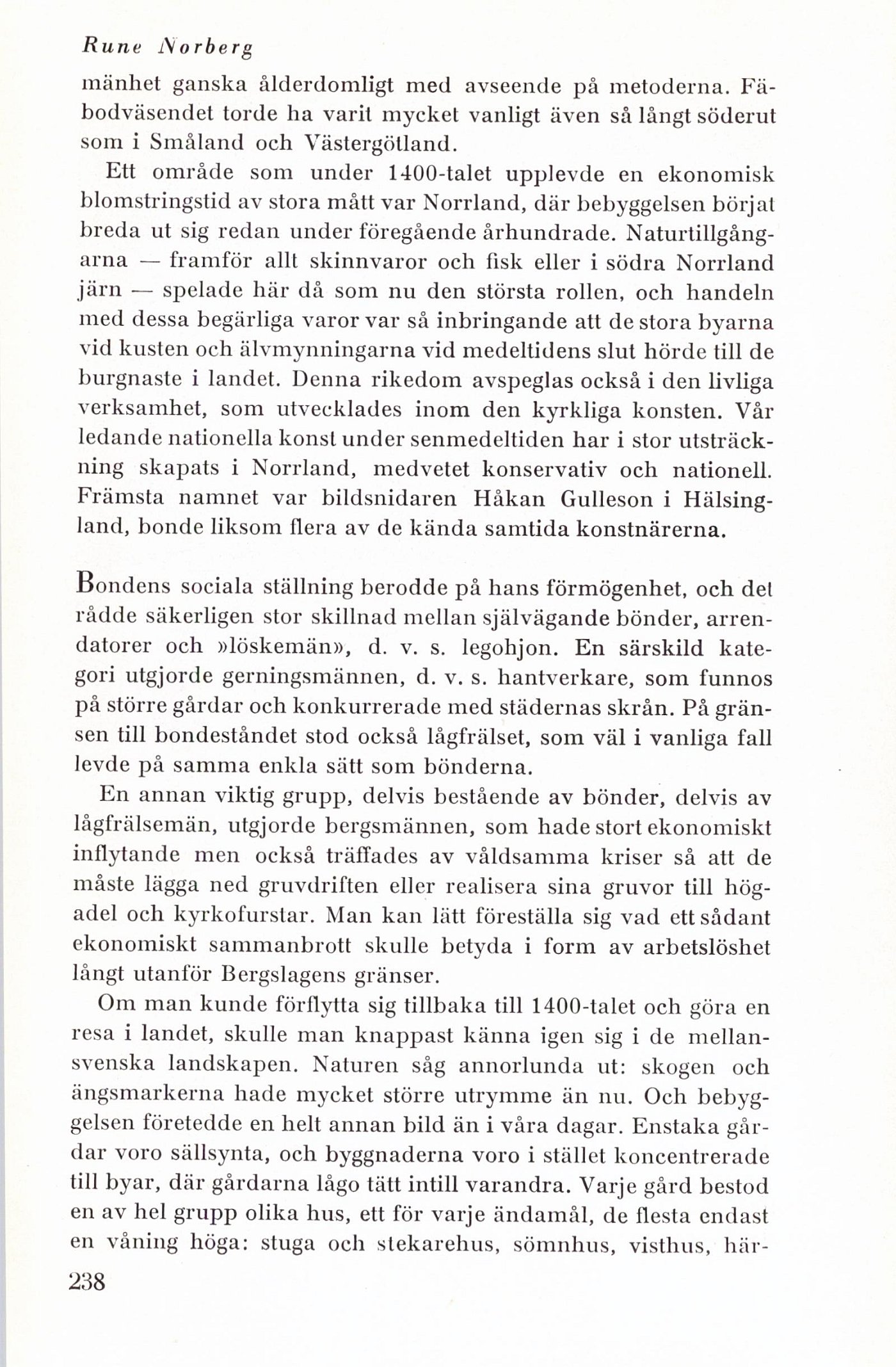 Rune Norberg

mänhet ganska ålderdomligt med avseende på metoderna. Fäbodväsendet torde ha varit mycket vanligt även så långt söderut som i Småland och Västergötland.

Ett område som under 1400-talet upplevde en ekonomisk blomstringstid av stora mått var Norrland, där bebyggelsen börjat breda ut sig redan under föregående århundrade. Naturtillgångarna — framför allt skinnvaror och fisk eller i södra Norrland järn — spelade här då som nu den största rollen, och handeln med dessa begärliga varor var så inbringande att de stora byarna vid kusten och älvmynningarna vid medeltidens slut hörde till de burgnaste i landet. Denna rikedom avspeglas också i den livliga verksamhet, som utvecklades inom den kyrkliga konsten. Vår ledande nationella konst under senmedeltiden har i stor utsträckning skapats i Norrland, medvetet konservativ och nationell. Främsta namnet var bildsnidaren Håkan Gulleson i Hälsingland, bonde liksom flera av de kända samtida konstnärerna.

Bondens sociala ställning berodde på hans förmögenhet, och det rådde säkerligen stor skillnad mellan självägande bönder, arrendatorer och »löskemän», d. v. s. legohjon. En särskild kategori utgjorde gerningsmännen, d. v. s. hantverkare, som funnos på större gårdar och konkurrerade med städernas skrån. På gränsen till bondeståndet stod också lågfrälset, som väl i vanliga fall levde på samma enkla sätt som bönderna.

En annan viktig grupp, delvis bestående av bönder, delvis av lågfrälsemän, utgjorde bergsmännen, som hade stort ekonomiskt inflytande men också träffades av våldsamma kriser så att de måste lägga ned gruvdriften eller realisera sina gruvor till högadel och kyrkofurstar. Man kan lätt föreställa sig vad ett sådant ekonomiskt sammanbrott skulle betyda i form av arbetslöshet långt utanför Bergslagens gränser.

Om man kunde förflytta sig tillbaka till 1400-talet och göra en resa i landet, skulle man knappast känna igen sig i de mellansvenska landskapen. Naturen såg annorlunda ut: skogen och ängsmarkerna hade mycket större utrymme än nu. Och bebyggelsen företedde en helt annan bild än i våra dagar. Enstaka gårdar voro sällsynta, och byggnaderna voro i stället koncentrerade till byar, där gårdarna lågo tätt intill varandra. Varje gård bestod en av hel grupp olika hus, ett för varje ändamål, de flesta endast en våning höga: stuga och stekarehus, sömnhus, visthus, här-

238